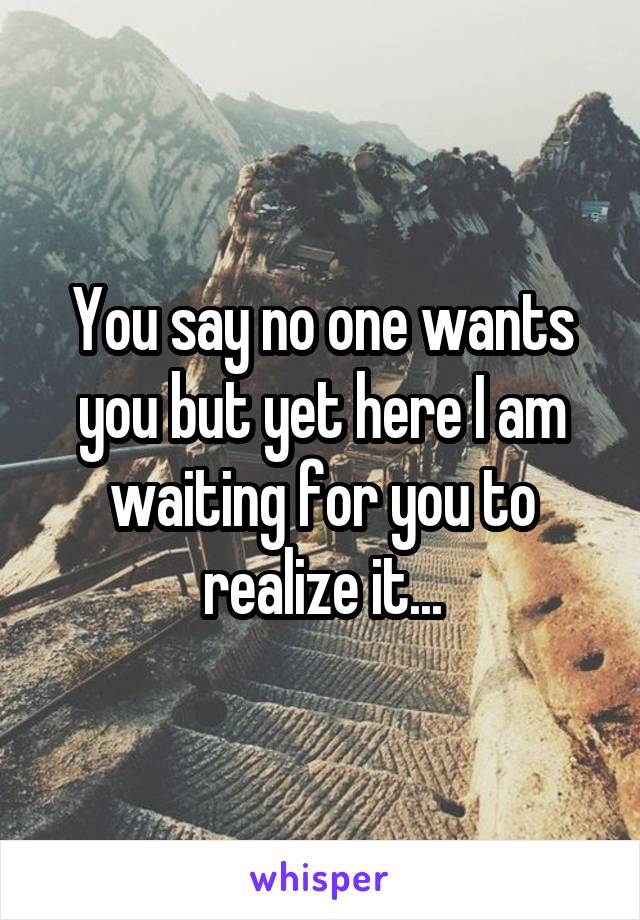 You say no one wants you but yet here I am waiting for you to realize it...

whisper